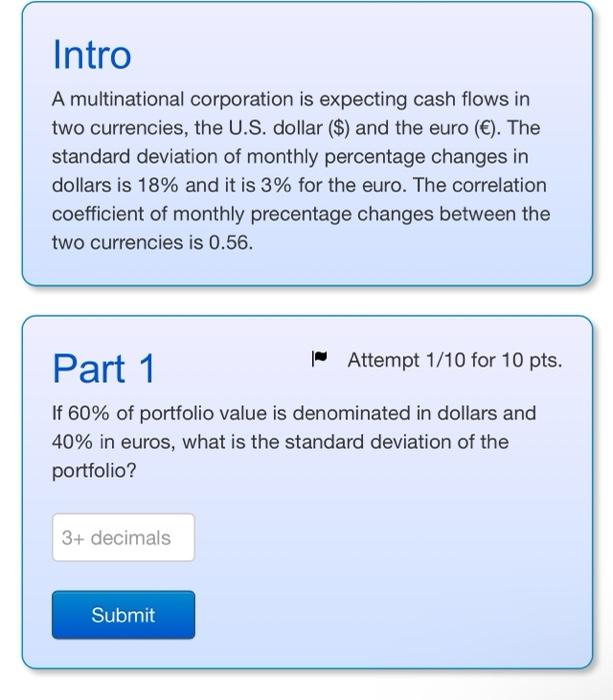 Intro

A multinational corporation is expecting cash flows in two currencies, the U.S. dollar (\$) and the euro (€). The standard deviation of monthly percentage changes in dollars is 18% and it is 3% for the euro. The correlation coefficient of monthly precentage changes between the two currencies is 0.56.

Part 1

Attempt 1/10 for 10 pts.

If 60% of portfolio value is denominated in dollars and 40% in euros, what is the standard deviation of the portfolio?

3+ decimals

Submit